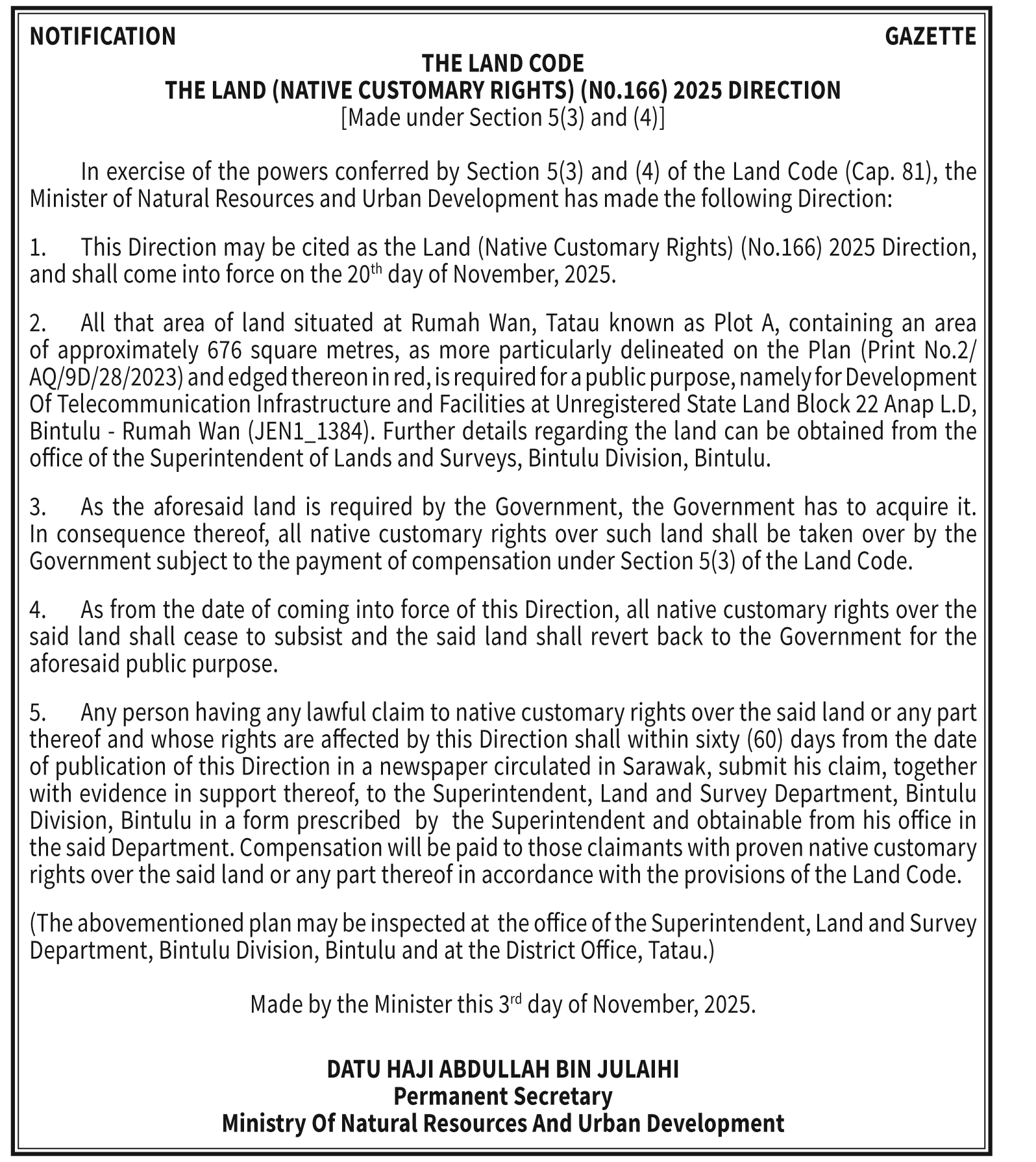 NOTIFICATION GAZETTE

THE LAND CODE
THE LAND (NATIVE CUSTOMARY RIGHTS) (N0.166) 2025 DIRECTION
[Made under Section 5(3) and (4)]

In exercise of the powers conferred by Section 5(3) and (4) of the Land Code (Cap. 81), the Minister of Natural Resources and Urban Development has made the following Direction:

1. This Direction may be cited as the Land (Native Customary Rights) (No.166) 2025 Direction, and shall come into force on the 20$^{th}$ day of November, 2025.

2. All that area of land situated at Rumah Wan, Tatau known as Plot A, containing an area of approximately 676 square metres, as more particularly delineated on the Plan (Print No.2/AQ/9D/28/2023) and edged thereon in red, is required for a public purpose, namely for Development Of Telecommunication Infrastructure and Facilities at Unregistered State Land Block 22 Anap L.D, Bintulu - Rumah Wan (JEN1_1384). Further details regarding the land can be obtained from the office of the Superintendent of Lands and Surveys, Bintulu Division, Bintulu.

3. As the aforesaid land is required by the Government, the Government has to acquire it. In consequence thereof, all native customary rights over such land shall be taken over by the Government subject to the payment of compensation under Section 5(3) of the Land Code.

4. As from the date of coming into force of this Direction, all native customary rights over the said land shall cease to subsist and the said land shall revert back to the Government for the aforesaid public purpose.

5. Any person having any lawful claim to native customary rights over the said land or any part thereof and whose rights are affected by this Direction shall within sixty (60) days from the date of publication of this Direction in a newspaper circulated in Sarawak, submit his claim, together with evidence in support thereof, to the Superintendent, Land and Survey Department, Bintulu Division, Bintulu in a form prescribed by the Superintendent and obtainable from his office in the said Department. Compensation will be paid to those claimants with proven native customary rights over the said land or any part thereof in accordance with the provisions of the Land Code.

(The abovementioned plan may be inspected at the office of the Superintendent, Land and Survey Department, Bintulu Division, Bintulu and at the District Office, Tatau.)

Made by the Minister this 3$^{rd}$ day of November, 2025.

DATU HAJI ABDULLAH BIN JULAIHI
Permanent Secretary
Ministry Of Natural Resources And Urban Development